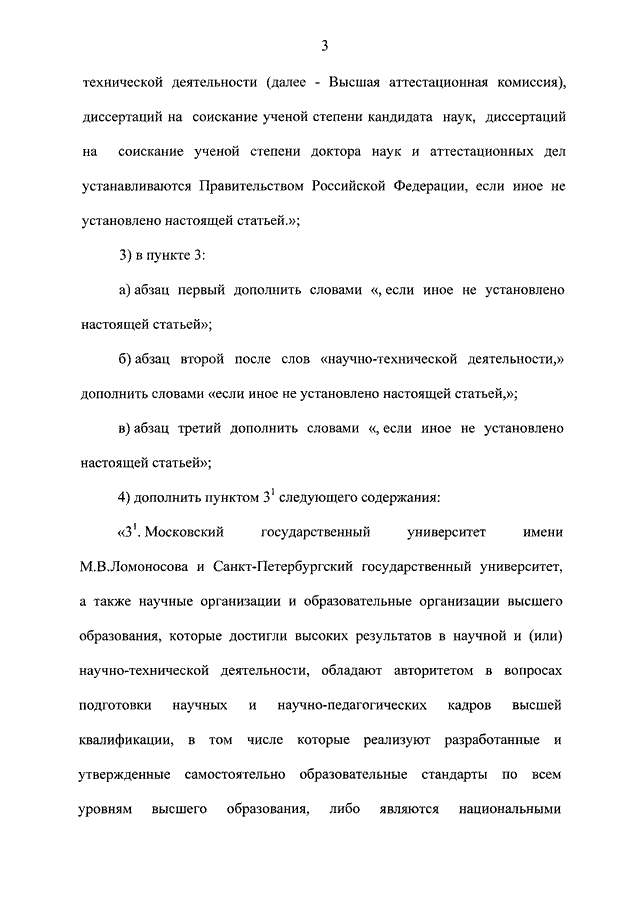 3

технической деятельности (далее - Высшая аттестационная комиссия), диссертаций на соискание ученой степени кандидата наук, диссертаций на соискание ученой степени доктора наук и аттестационных дел устанавливаются Правительством Российской Федерации, если иное не установлено настоящей статьей.»;

3) в пункте 3:

а) абзац первый дополнить словами «, если иное не установлено настоящей статьей»;

б) абзац второй после слов «научно-технической деятельности,» дополнить словами «если иное не установлено настоящей статьей,»;

в) абзац третий дополнить словами «, если иное не установлено настоящей статьей»;

4) дополнить пунктом $3^1$ следующего содержания:

«$3^1$. Московский государственный университет имени М.В.Ломоносова и Санкт-Петербургский государственный университет, а также научные организации и образовательные организации высшего образования, которые достигли высоких результатов в научной и (или) научно-технической деятельности, обладают авторитетом в вопросах подготовки научных и научно-педагогических кадров высшей квалификации, в том числе которые реализуют разработанные и утвержденные самостоятельно образовательные стандарты по всем уровням высшего образования, либо являются национальными